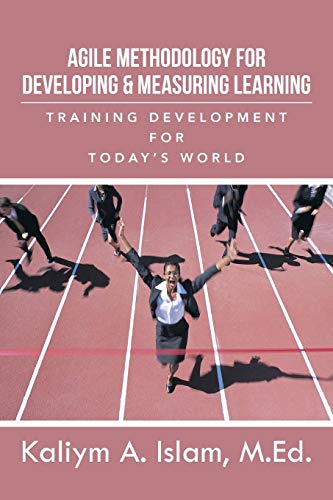 AGILE METHODOLOGY FOR DEVELOPING & MEASURING LEARNING

TRAINING DEVELOPMENT FOR TODAY'S WORLD

Kaliym A. Islam, M.Ed.